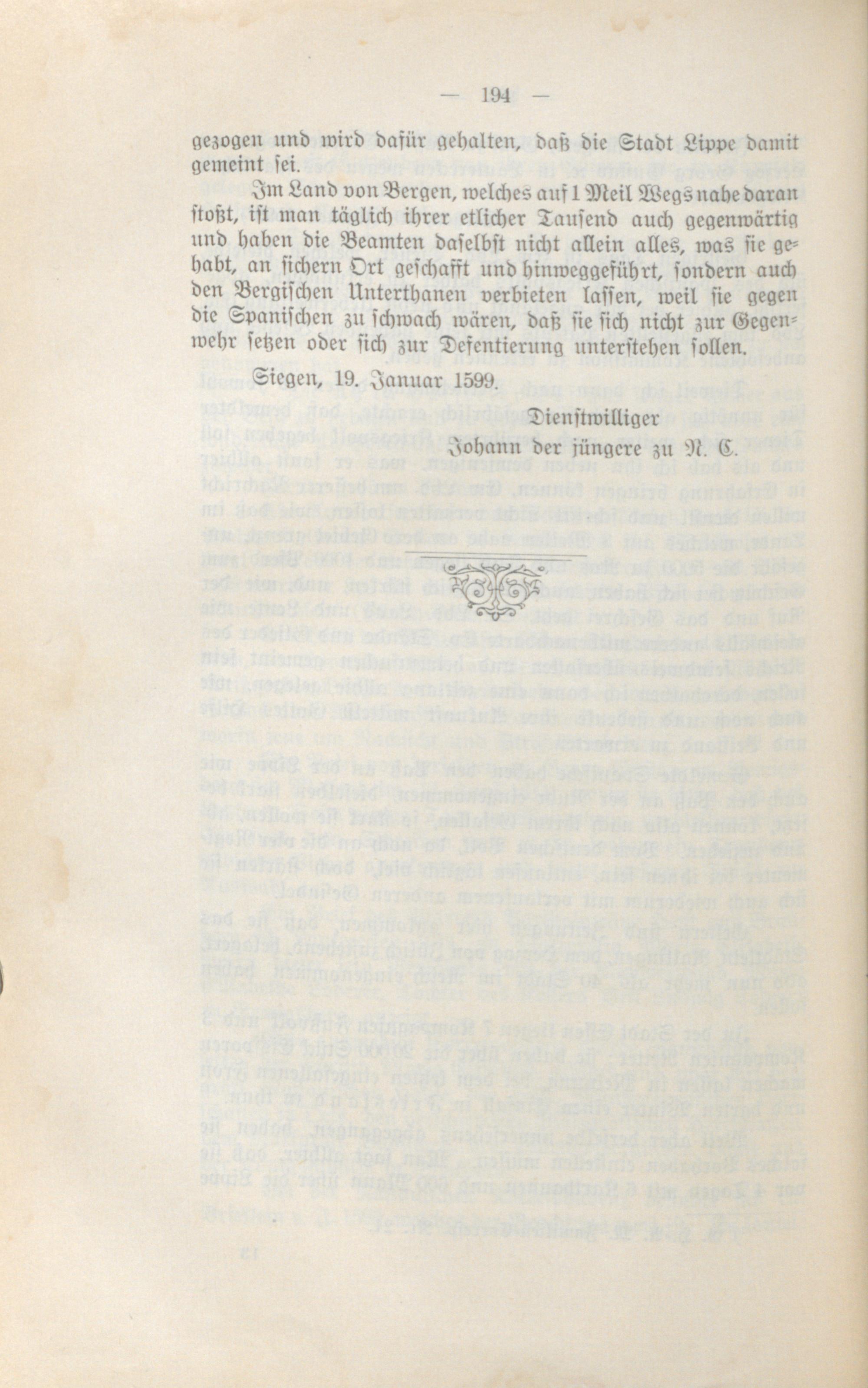 — 194 —

gezogen und wird dafür gehalten, daß die Stadt Lippe damit gemeint sei.

Im Land von Bergen, welches auf 1 Meil Wegs nahe daran stoßt, ist man täglich ihrer etlicher Tausend auch gegenwärtig und haben die Beamten daselbst nicht allein alles, was sie gehabt, an sichern Ort geschafft und hinweggeführt, sondern auch den Bergischen Unterthanen verbieten lassen, weil sie gegen die Spanischen zu schwach wären, daß sie sich nicht zur Gegenwehr setzen oder sich zur Defentierung unterstehen sollen.

Siegen, 19. Januar 1599.

Dienstwilliger

Johann der jüngere zu N. C.